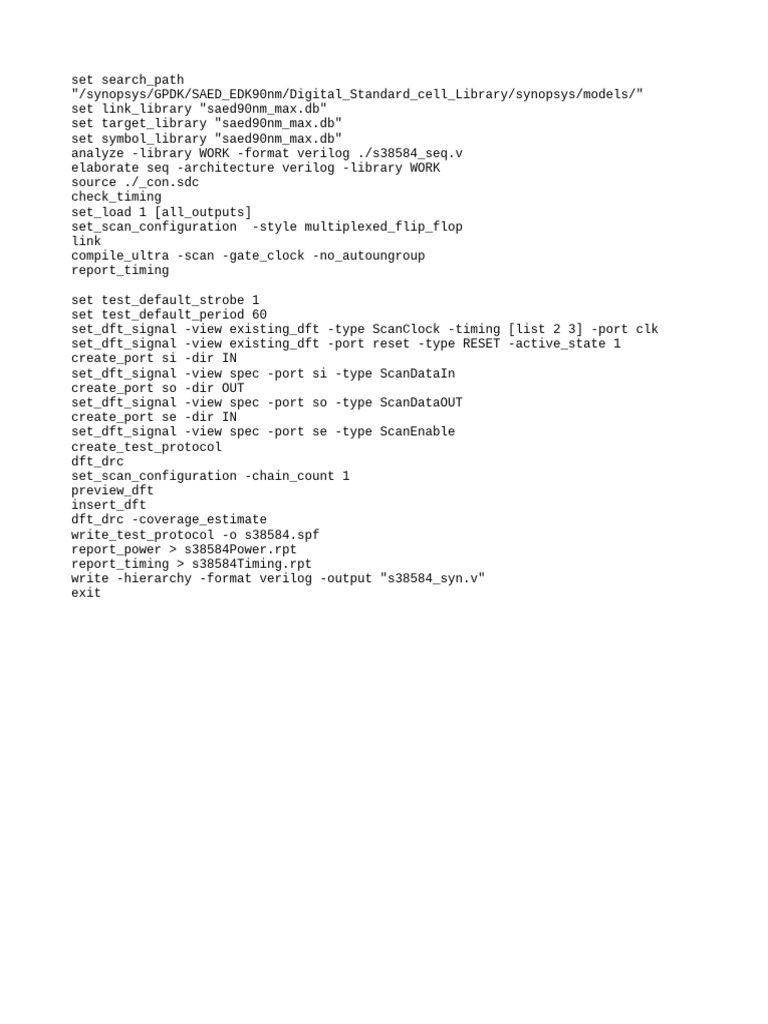 set search_path
"/synopsys/GPDK/SAED_EDK90nm/Digital_Standard_cell_Library/synopsys/models/"
set link_library "saed90nm_max.db"
set target_library "saed90nm_max.db"
set symbol_library "saed90nm_max.db"
analyze -library WORK -format verilog ./s38584_seq.v
elaborate seq -architecture verilog -library WORK
source ./_con.sdc
check_timing
set_load 1 [all_outputs]
set_scan_configuration  -style multiplexed_flip_flop
link
compile_ultra -scan -gate_clock -no_autoungroup
report_timing

set test_default_strobe 1
set test_default_period 60
set_dft_signal -view existing_dft -type ScanClock -timing [list 2 3] -port clk
set_dft_signal -view existing_dft -port reset -type RESET -active_state 1
create_port si -dir IN
set_dft_signal -view spec -port si -type ScanDataIn
create_port so -dir OUT
set_dft_signal -view spec -port so -type ScanDataOUT
create_port se -dir IN
set_dft_signal -view spec -port se -type ScanEnable
create_test_protocol
dft_drc
set_scan_configuration -chain_count 1
preview_dft
insert_dft
dft_drc -coverage_estimate
write_test_protocol -o s38584.spf
report_power > s38584Power.rpt
report_timing > s38584Timing.rpt
write -hierarchy -format verilog -output "s38584_syn.v"
exit